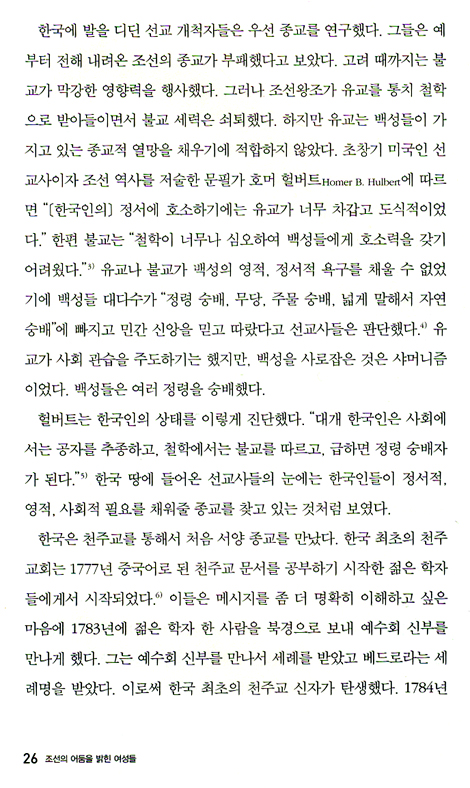 한국에 발을 디딘 선교 개척자들은 우선 종교를 연구했다. 그들은 예부터 전해 내려온 조선의 종교가 부패했다고 보았다. 고려 때까지는 불교가 막강한 영향력을 행사했다. 그러나 조선왕조가 유교를 통치 철학으로 받아들이면서 불교 세력은 쇠퇴했다. 하지만 유교는 백성들이 가지고 있는 종교적 열망을 채우기에 적합하지 않았다. 초창기 미국인 선교사이자 조선 역사를 저술한 문필가 호머 헐버트Homer B. Hulbert에 따르면 "[한국인의] 정서에 호소하기에는 유교가 너무 차갑고 도식적이었다." 한편 불교는 "철학이 너무나 심오하여 백성들에게 호소력을 갖기 어려웠다."$^{3)}$ 유교나 불교가 백성의 영적, 정서적 욕구를 채울 수 없었기에 백성들 대다수가 "정령 숭배, 무당, 주물 숭배, 넓게 말해서 자연 숭배"에 빠지고 민간 신앙을 믿고 따랐다고 선교사들은 판단했다.$^{4)}$ 유교가 사회 관습을 주도하기는 했지만, 백성을 사로잡은 것은 샤머니즘이었다. 백성들은 여러 정령을 숭배했다.

헐버트는 한국인의 상태를 이렇게 진단했다. "대개 한국인은 사회에서는 공자를 추종하고, 철학에서는 불교를 따르고, 급하면 정령 숭배자가 된다."$^{5)}$ 한국 땅에 들어온 선교사들의 눈에는 한국인들이 정서적, 영적, 사회적 필요를 채워줄 종교를 찾고 있는 것처럼 보였다.

한국은 천주교를 통해서 처음 서양 종교를 만났다. 한국 최초의 천주교회는 1777년 중국어로 된 천주교 문서를 공부하기 시작한 젊은 학자들에게서 시작되었다.$^{6)}$ 이들은 메시지를 좀 더 명확히 이해하고 싶은 마음에 1783년에 젊은 학자 한 사람을 북경으로 보내 예수회 신부를 만나게 했다. 그는 예수회 신부를 만나서 세례를 받았고 베드로라는 세례명을 받았다. 이로써 한국 최초의 천주교 신자가 탄생했다. 1784년

26 조선의 어둠을 밝힌 여성들